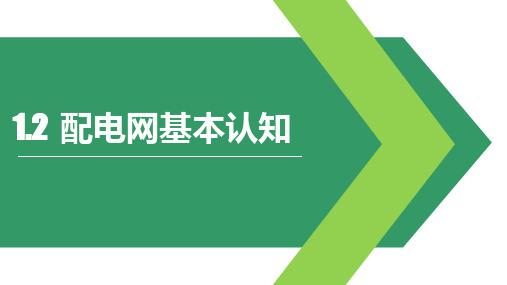 1.2 配电网基本认知